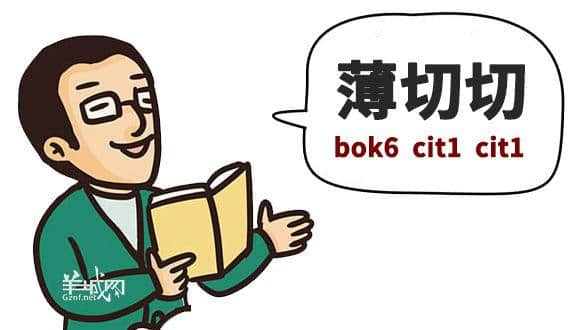 薄切切
bok6 cit1 cit1

羊城网
Gznf.net